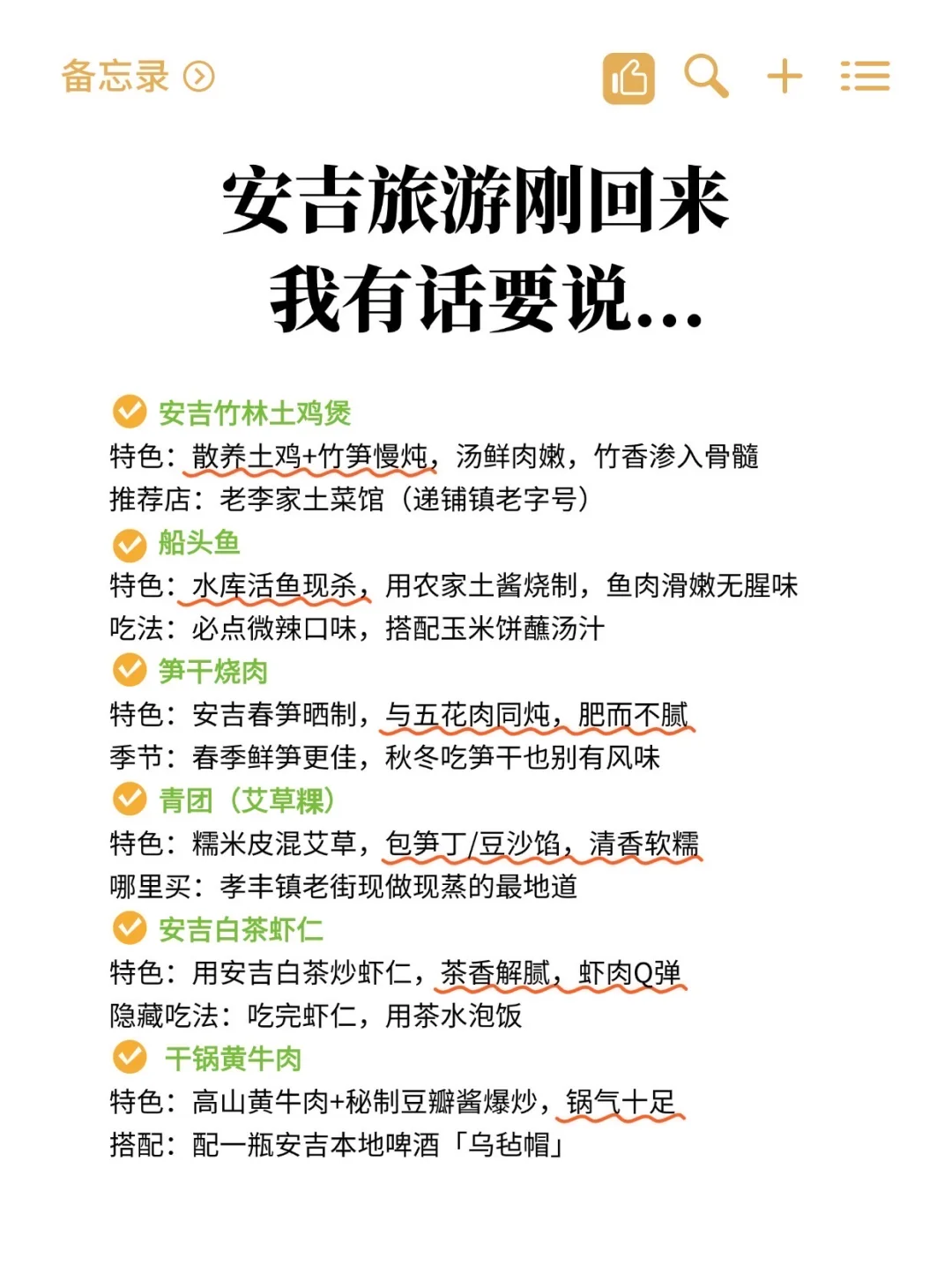 备忘录

安吉旅游刚回来
我有话要说...

安吉竹林土鸡煲
特色：散养土鸡+竹笋慢炖，汤鲜肉嫩，竹香渗入骨髓
推荐店：老李家土菜馆（递铺镇老字号）

船头鱼
特色：水库活鱼现杀，用农家土酱烧制，鱼肉滑嫩无腥味
吃法：必点微辣口味，搭配玉米饼蘸汤汁

笋干烧肉
特色：安吉春笋晒制，与五花肉同炖，肥而不腻
季节：春季鲜笋更佳，秋冬吃笋干也别有风味

青团（艾草粿）
特色：糯米皮混艾草，包笋丁/豆沙馅，清香软糯
哪里买：孝丰镇老街现做现蒸的最地道

安吉白茶虾仁
特色：用安吉白茶炒虾仁，茶香解腻，虾肉Q弹
隐藏吃法：吃完虾仁，用茶水泡饭

干锅黄牛肉
特色：高山黄牛肉+秘制豆瓣酱爆炒，锅气十足
搭配：配一瓶安吉本地啤酒「乌毡帽」